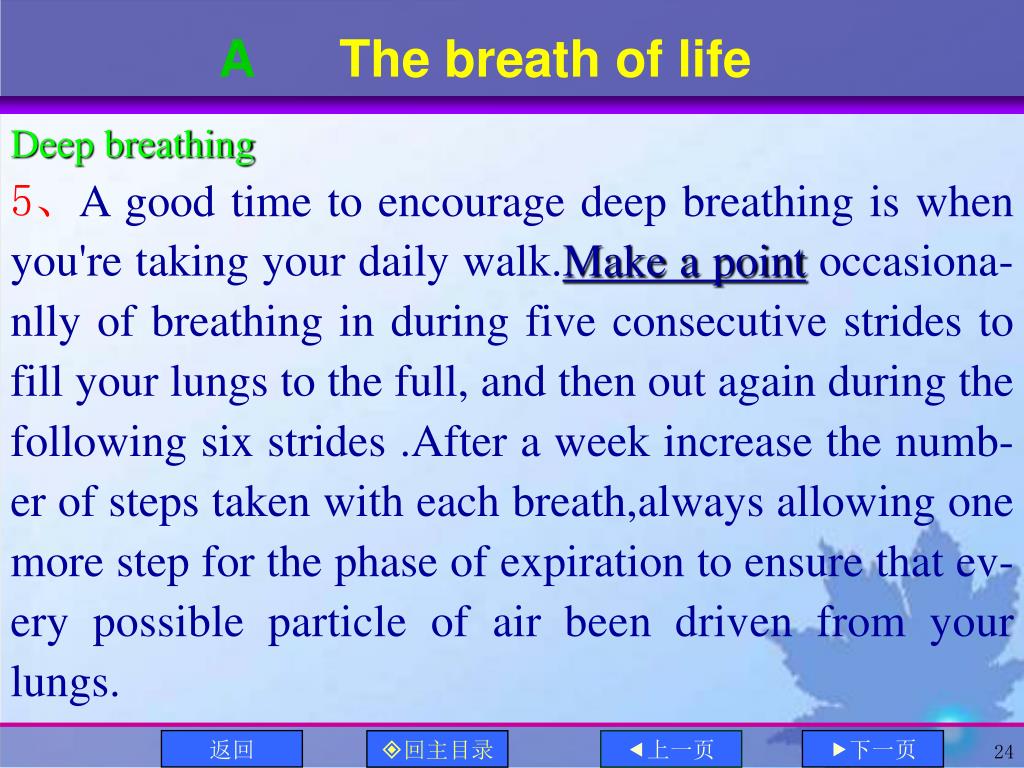 A The breath of life

Deep breathing

5、A good time to encourage deep breathing is when you're taking your daily walk.Make a point occasionanlly of breathing in during five consecutive strides to fill your lungs to the full, and then out again during the following six strides .After a week increase the number of steps taken with each breath,always allowing one more step for the phase of expiration to ensure that every possible particle of air been driven from your lungs.

返回 ◈回主目录 ◄上一页 ►下一页 24